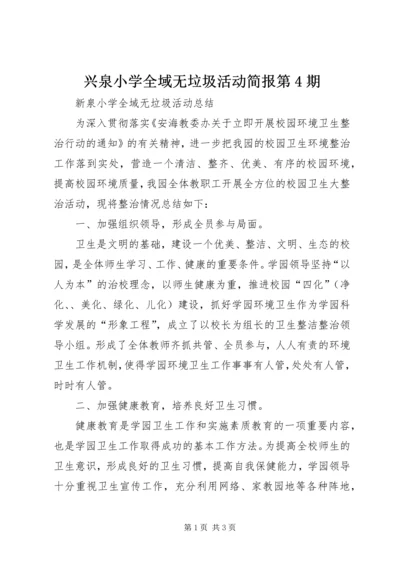 兴泉小学全域无垃圾活动简报第4期

新泉小学全域无垃圾活动总结

为深入贯彻落实《安海教委办关于立即开展校园环境卫生整治行动的通知》的有关精神，进一步把我园的校园卫生环境整治工作落到实处，营造一个清洁、整齐、优美、有序的校园环境，提高校园环境质量，我园全体教职工开展全方位的校园卫生大整治活动，现将整治情况总结如下：

一、加强组织领导，形成全员参与局面。

卫生是文明的基础，建设一个优美、整洁、文明、生态的校园，是全体师生学习、工作、健康的重要条件。学园领导坚持“以人为本”的治校理念，以师生健康为重，推进校园“四化”（净化、、美化、绿化、儿化）建设，抓好学园环境卫生作为学园科学发展的“形象工程”，成立了以校长为组长的卫生整洁整治领导小组。形成了全体教师齐抓共管、全员参与，人人有责的环境卫生工作机制，使得学园环境卫生工作事事有人管，处处有人管，时时有人管。

二、加强健康教育，培养良好卫生习惯。

健康教育是学园卫生工作和实施素质教育的一项重要内容，也是学园卫生工作取得成功的基本工作方法。为提高全校师生的卫生意识，形成良好的卫生习惯，提高自我保健能力，学园领导十分重视卫生宣传工作，充分利用网络、家教园地等各种阵地，

第1页 共3页